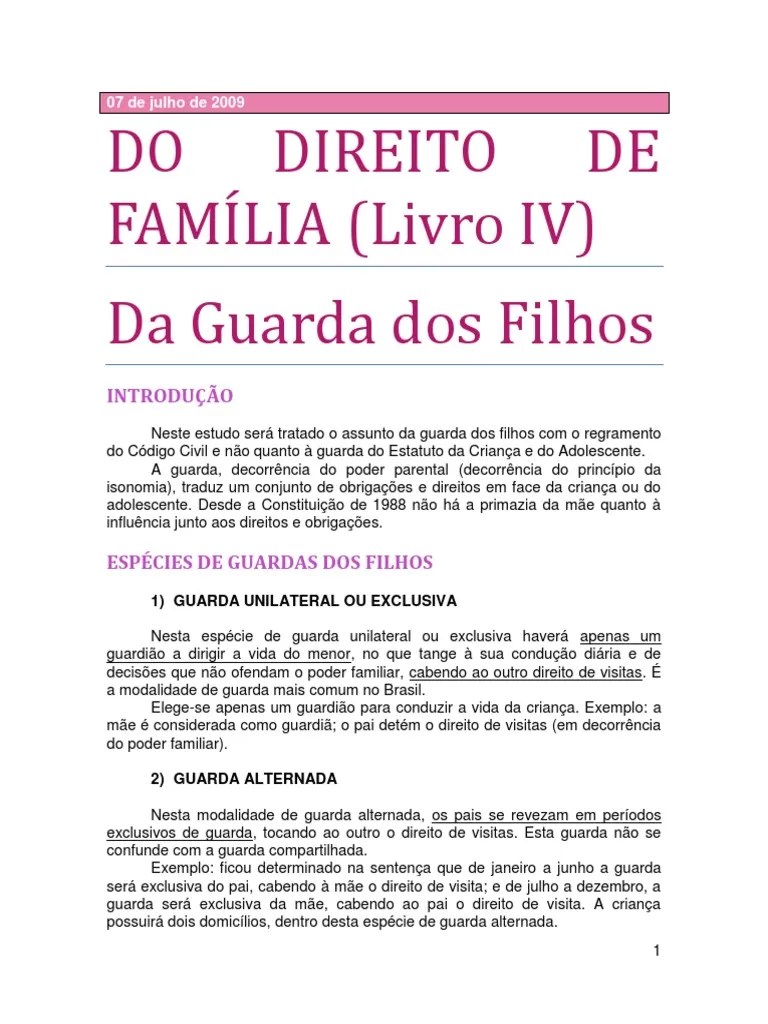 07 de julho de 2009

DO DIREITO DE FAMÍLIA (Livro IV)

Da Guarda dos Filhos

INTRODUÇÃO

Neste estudo será tratado o assunto da guarda dos filhos com o regramento do Código Civil e não quanto à guarda do Estatuto da Criança e do Adolescente.

A guarda, decorrência do poder parental (decorrência do princípio da isonomia), traduz um conjunto de obrigações e direitos em face da criança ou do adolescente. Desde a Constituição de 1988 não há a primazia da mãe quanto à influência junto aos direitos e obrigações.

ESPÉCIES DE GUARDAS DOS FILHOS

1) GUARDA UNILATERAL OU EXCLUSIVA

Nesta espécie de guarda unilateral ou exclusiva haverá apenas um guardião a dirigir a vida do menor, no que tange à sua condução diária e de decisões que não ofendam o poder familiar, cabendo ao outro direito de visitas. É a modalidade de guarda mais comum no Brasil.

Elege-se apenas um guardião para conduzir a vida da criança. Exemplo: a mãe é considerada como guardiã; o pai detém o direito de visitas (em decorrência do poder familiar).

2) GUARDA ALTERNADA

Nesta modalidade de guarda alternada, os pais se revezam em períodos exclusivos de guarda, tocando ao outro o direito de visitas. Esta guarda não se confunde com a guarda compartilhada.

Exemplo: ficou determinado na sentença que de janeiro a junho a guarda será exclusiva do pai, cabendo à mãe o direito de visita; e de julho a dezembro, a guarda será exclusiva da mãe, cabendo ao pai o direito de visita. A criança possuirá dois domicílios, dentro desta espécie de guarda alternada.

1